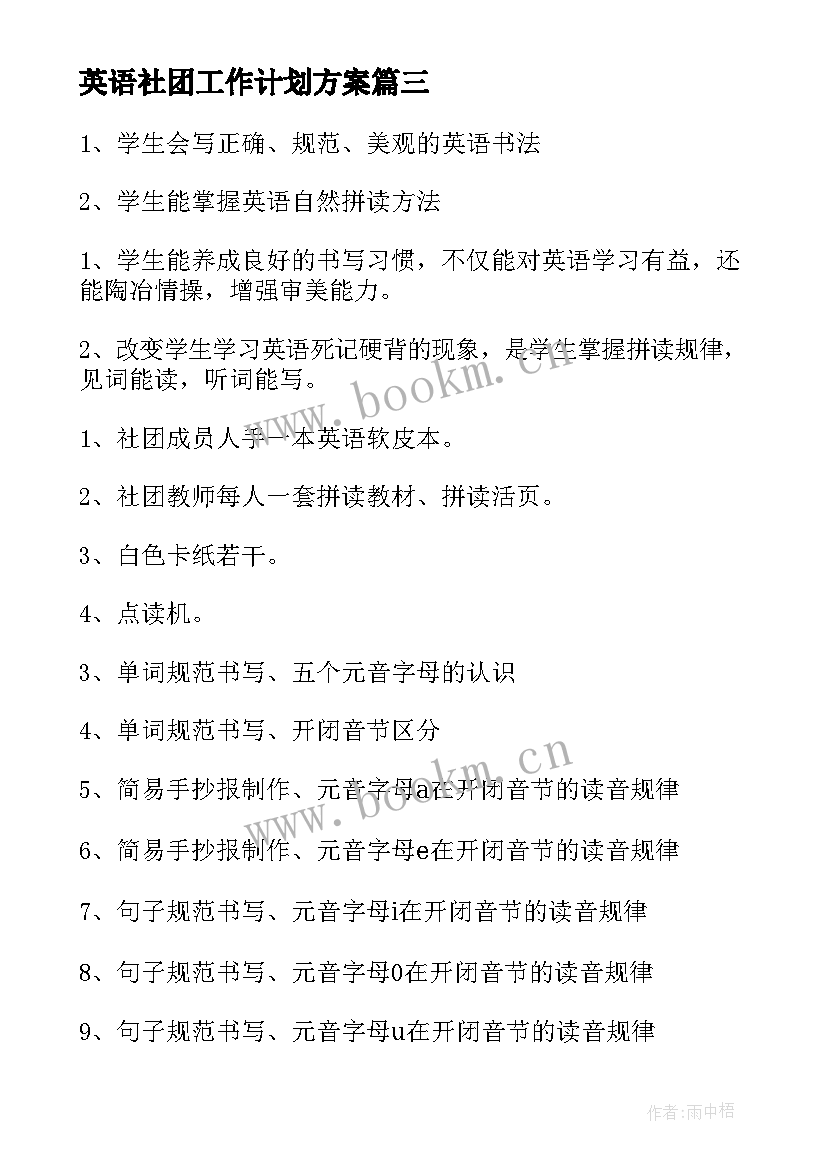 英语社团工作计划方案篇三

1、学生会写正确、规范、美观的英语书法

2、学生能掌握英语自然拼读方法

1、学生能养成良好的书写习惯，不仅能对英语学习有益，还能陶冶情操，增强审美能力。

2、改变学生学习英语死记硬背的现象，是学生掌握拼读规律，见词能读，听词能写。

www.bookm.cn

1、社团成员人手一本英语软皮本。

2、社团教师每人一套拼读教材、拼读活页。

3、白色卡纸若干。

4、点读机。

3、单词规范书写、五个元音字母的认识

4、单词规范书写、开闭音节区分

www.bookm.cn

5、简易手抄报制作、元音字母a在开闭音节的读音规律

6、简易手抄报制作、元音字母e在开闭音节的读音规律

7、句子规范书写、元音字母i在开闭音节的读音规律

8、句子规范书写、元音字母0在开闭音节的读音规律

9、句子规范书写、元音字母u在开闭音节的读音规律

作者:雨中梧